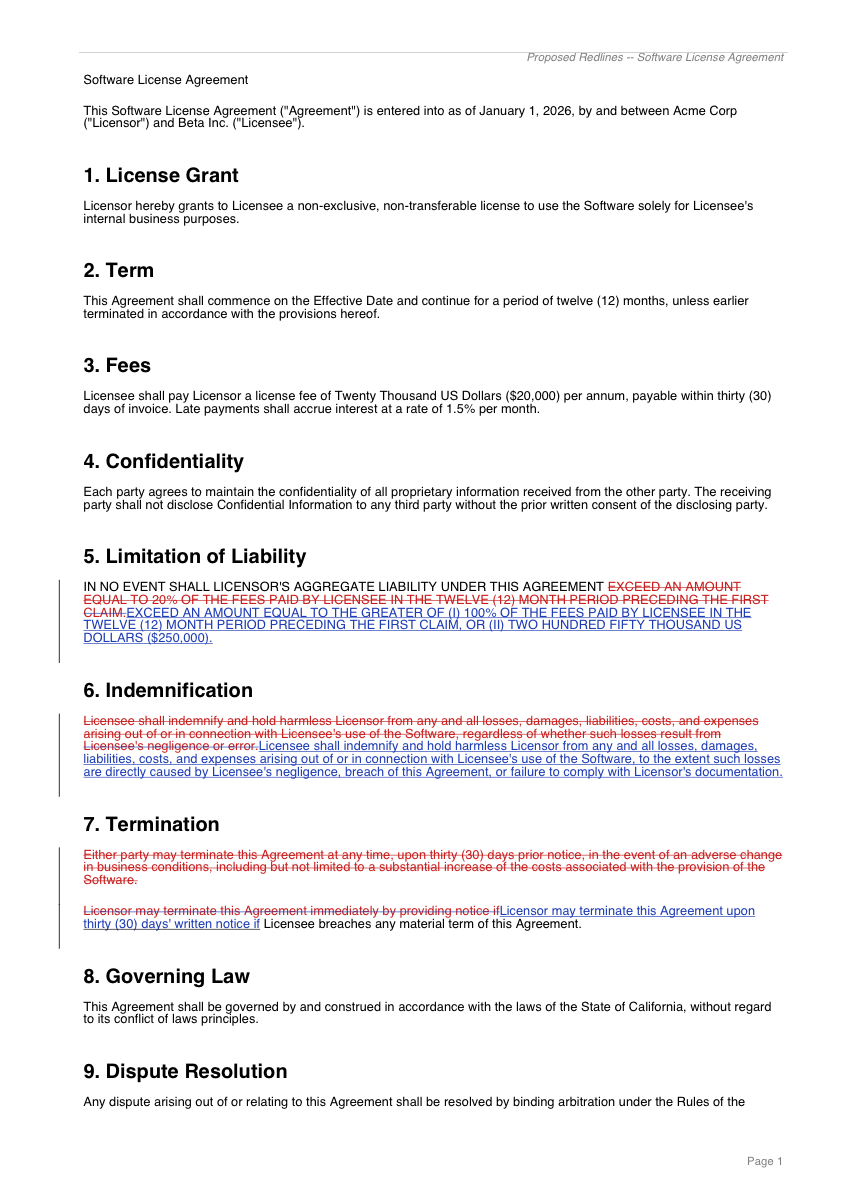 Proposed Redlines -- Software License Agreement

Software License Agreement

This Software License Agreement ("Agreement") is entered into as of January 1, 2026, by and between Acme Corp ("Licensor") and Beta Inc. ("Licensee").

1. License Grant

Licensor hereby grants to Licensee a non-exclusive, non-transferable license to use the Software solely for Licensee's internal business purposes.

2. Term

This Agreement shall commence on the Effective Date and continue for a period of twelve (12) months, unless earlier terminated in accordance with the provisions hereof.

3. Fees

Licensee shall pay Licensor a license fee of Twenty Thousand US Dollars ($20,000) per annum, payable within thirty (30) days of invoice. Late payments shall accrue interest at a rate of 1.5% per month.

4. Confidentiality

Each party agrees to maintain the confidentiality of all proprietary information received from the other party. The receiving party shall not disclose Confidential Information to any third party without the prior written consent of the disclosing party.

5. Limitation of Liability

IN NO EVENT SHALL LICENSOR'S AGGREGATE LIABILITY UNDER THIS AGREEMENT EXCEED AN AMOUNT EQUAL TO 20% OF THE FEES PAID BY LICENSEE IN THE TWELVE (12) MONTH PERIOD PRECEDING THE FIRST CLAIM.EXCEED AN AMOUNT EQUAL TO THE GREATER OF (I) 100% OF THE FEES PAID BY LICENSEE IN THE TWELVE (12) MONTH PERIOD PRECEDING THE FIRST CLAIM, OR (II) TWO HUNDRED FIFTY THOUSAND US DOLLARS ($250,000).

6. Indemnification

Licensee shall indemnify and hold harmless Licensor from any and all losses, damages, liabilities, costs, and expenses arising out of or in connection with Licensee's use of the Software, regardless of whether such losses result from Licensee's negligence or error.Licensee shall indemnify and hold harmless Licensor from any and all losses, damages, liabilities, costs, and expenses arising out of or in connection with Licensee's use of the Software, to the extent such losses are directly caused by Licensee's negligence, breach of this Agreement, or failure to comply with Licensor's documentation.

7. Termination

Either party may terminate this Agreement at any time, upon thirty (30) days prior notice, in the event of an adverse change in business conditions, including but not limited to a substantial increase of the costs associated with the provision of the Software.

Licensor may terminate this Agreement immediately by providing notice ifLicensor may terminate this Agreement upon thirty (30) days' written notice if Licensee breaches any material term of this Agreement.

8. Governing Law

This Agreement shall be governed by and construed in accordance with the laws of the State of California, without regard to its conflict of laws principles.

9. Dispute Resolution

Any dispute arising out of or relating to this Agreement shall be resolved by binding arbitration under the Rules of the

Page 1